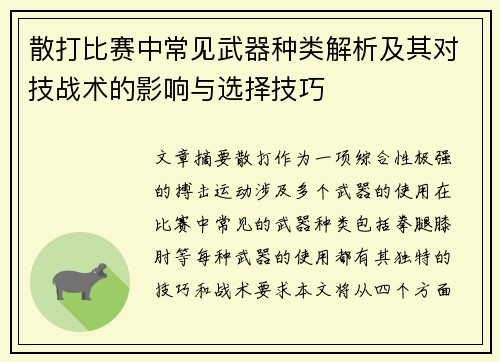 散打比赛中常见武器种类解析及其对技战术的影响与选择技巧

文章摘要散打作为一项综合性极强的搏击运动涉及多个武器的使用在比赛中常见的武器种类包括拳腿膝肘等每种武器的使用都有其独特的技巧和战术要求本文将从四个方面